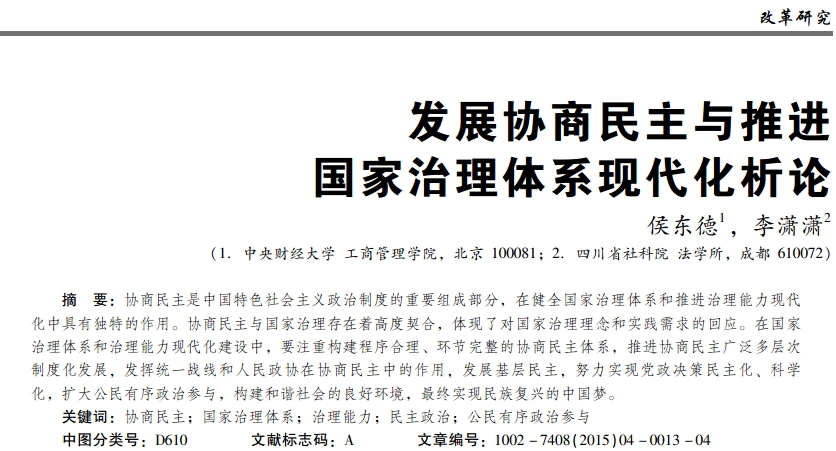 改革研究

发展协商民主与推进国家治理体系现代化析论

侯东德$^1$，李潇潇$^2$

（1. 中央财经大学 工商管理学院，北京 100081；2. 四川省社科院 法学所，成都 610072）

摘　要：协商民主是中国特色社会主义政治制度的重要组成部分，在健全国家治理体系和推进治理能力现代化中具有独特的作用。协商民主与国家治理存在着高度契合，体现了对国家治理理念和实践需求的回应。在国家治理体系和治理能力现代化建设中，要注重构建程序合理、环节完整的协商民主体系，推进协商民主广泛多层次制度化发展，发挥统一战线和人民政协在协商民主中的作用，发展基层民主，努力实现党政决策民主化、科学化，扩大公民有序政治参与，构建和谐社会的良好环境，最终实现民族复兴的中国梦。

关键词：协商民主；国家治理体系；治理能力；民主政治；公民有序政治参与

中图分类号：D610　　文献标志码：A　　文章编号：1002－7408（2015）04－0013－04